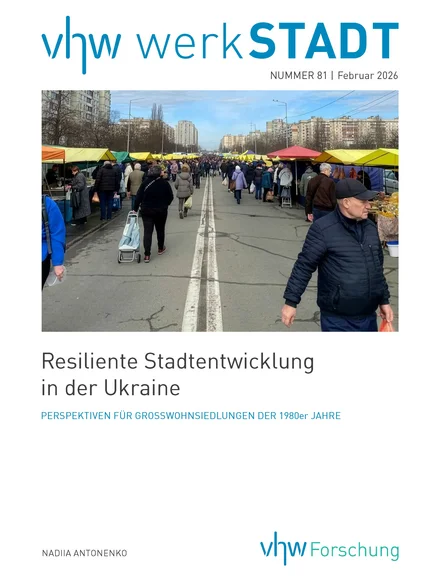 vhw werkSTADT

NUMMER 81 | Februar 2026

Resiliente Stadtentwicklung in der Ukraine

PERSPEKTIVEN FÜR GROSSWOHNSIEDLUNGEN DER 1980er JAHRE

NADIIA ANTONENKO

vhw Forschung